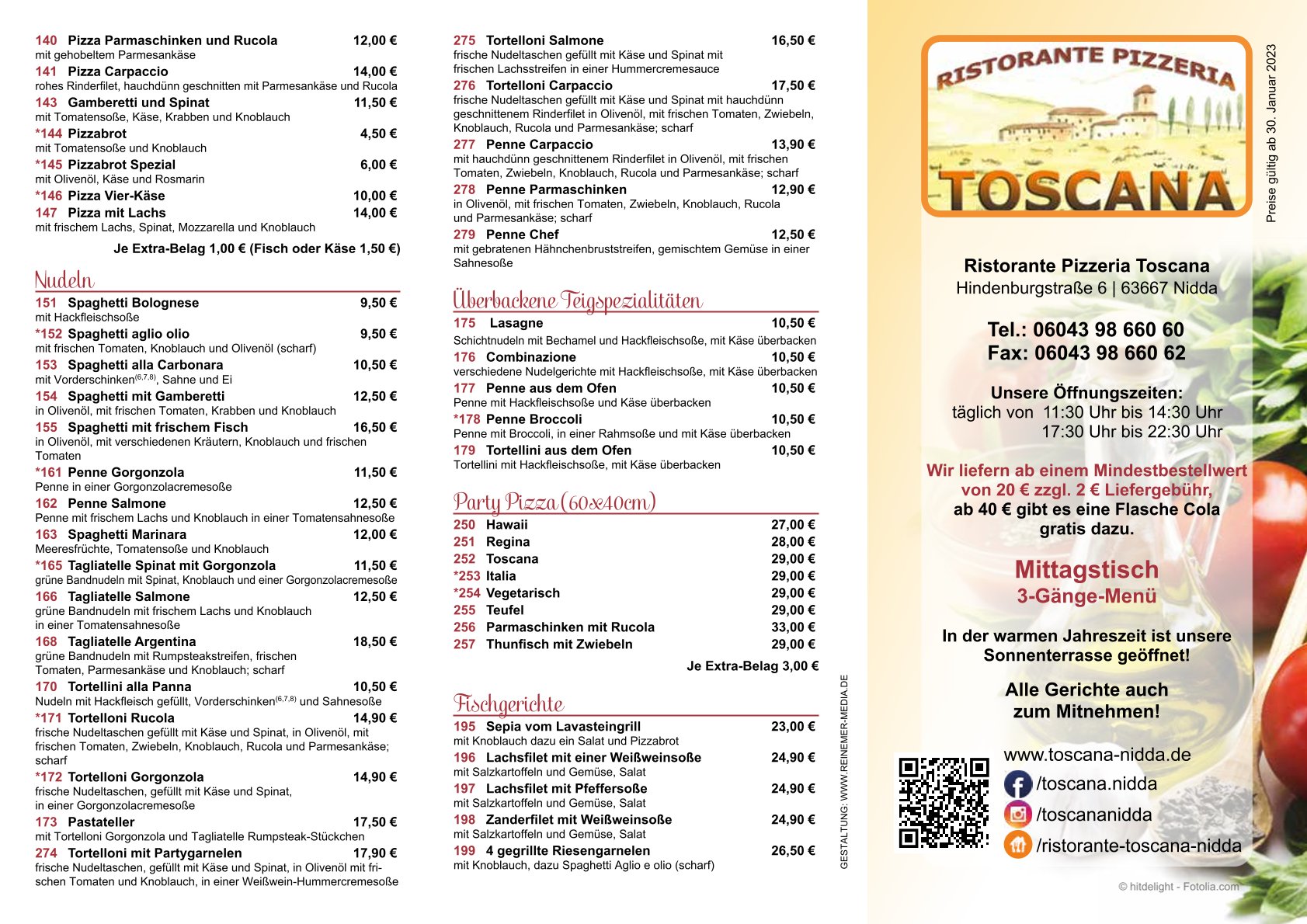 140 Pizza Parmaschinken und Rucola 12,00 €
mit gehobeltem Parmesankäse
141 Pizza Carpaccio 14,00 €
rohes Rinderfilet, hauchdünn geschnitten mit Parmesankäse und Rucola
143 Gamberetti und Spinat 11,50 €
mit Tomatensoße, Käse, Krabben und Knoblauch
*144 Pizzabrot 4,50 €
mit Tomatensoße und Knoblauch
*145 Pizzabrot Spezial 6,00 €
mit Olivenöl, Käse und Rosmarin
*146 Pizza Vier-Käse 10,00 €
147 Pizza mit Lachs 14,00 €
mit frischem Lachs, Spinat, Mozzarella und Knoblauch

Je Extra-Belag 1,00 € (Fisch oder Käse 1,50 €)

Nudeln

151 Spaghetti Bolognese 9,50 €
mit Hackfleischsoße
*152 Spaghetti aglio olio 9,50 €
mit frischen Tomaten, Knoblauch und Olivenöl (scharf)
153 Spaghetti alla Carbonara 10,50 €
mit Vorderschinken$^{(6,7,8)}$, Sahne und Ei
154 Spaghetti mit Gamberetti 12,50 €
in Olivenöl, mit frischen Tomaten, Krabben und Knoblauch
155 Spaghetti mit frischem Fisch 16,50 €
in Olivenöl, mit verschiedenen Kräutern, Knoblauch und frischen Tomaten
*161 Penne Gorgonzola 11,50 €
Penne in einer Gorgonzolacremesoße
162 Penne Salmone 12,50 €
Penne mit frischem Lachs und Knoblauch in einer Tomatensahnesoße
163 Spaghetti Marinara 12,00 €
Meeresfrüchte, Tomatensoße und Knoblauch
*165 Tagliatelle Spinat mit Gorgonzola 11,50 €
grüne Bandnudeln mit Spinat, Knoblauch und einer Gorgonzolacremesoße
166 Tagliatelle Salmone 12,50 €
grüne Bandnudeln mit frischem Lachs und Knoblauch in einer Tomatensahnesoße
168 Tagliatelle Argentina 18,50 €
grüne Bandnudeln mit Rumpsteakstreifen, frischen Tomaten, Parmesankäse und Knoblauch; scharf
170 Tortellini alla Panna 10,50 €
Nudeln mit Hackfleisch gefüllt, Vorderschinken$^{(6,7,8)}$ und Sahnesoße
*171 Tortelloni Rucola 14,90 €
frische Nudeltaschen gefüllt mit Käse und Spinat, in Olivenöl, mit frischen Tomaten, Zwiebeln, Knoblauch, Rucola und Parmesankäse; scharf
*172 Tortelloni Gorgonzola 14,90 €
frische Nudeltaschen, gefüllt mit Käse und Spinat, in einer Gorgonzolacremesoße
173 Pastateller 17,50 €
mit Tortelloni Gorgonzola und Tagliatelle Rumpsteak-Stückchen
274 Tortelloni mit Partygarnelen 17,90 €
frische Nudeltaschen, gefüllt mit Käse und Spinat, in Olivenöl mit frischen Tomaten und Knoblauch, in einer Weißwein-Hummercremesoße

275 Tortelloni Salmone 16,50 €
frische Nudeltaschen gefüllt mit Käse und Spinat mit frischen Lachsstreifen in einer Hummercremesauce
276 Tortelloni Carpaccio 17,50 €
frische Nudeltaschen gefüllt mit Käse und Spinat mit hauchdünn geschnittenem Rinderfilet in Olivenöl, mit frischen Tomaten, Zwiebeln, Knoblauch, Rucola und Parmesankäse; scharf
277 Penne Carpaccio 13,90 €
mit hauchdünn geschnittenem Rinderfilet in Olivenöl, mit frischen Tomaten, Zwiebeln, Knoblauch, Rucola und Parmesankäse; scharf
278 Penne Parmaschinken 12,90 €
in Olivenöl, mit frischen Tomaten, Zwiebeln, Knoblauch, Rucola und Parmesankäse; scharf
279 Penne Chef 12,50 €
mit gebratenen Hähnchenbruststreifen, gemischtem Gemüse in einer Sahnesoße

Überbackene Teigspezialitäten

175 Lasagne 10,50 €
Schichtnudeln mit Bechamel und Hackfleischsoße, mit Käse überbacken
176 Combinazione 10,50 €
verschiedene Nudelgerichte mit Hackfleischsoße, mit Käse überbacken
177 Penne aus dem Ofen 10,50 €
Penne mit Hackfleischsoße und Käse überbacken
*178 Penne Broccoli 10,50 €
Penne mit Broccoli, in einer Rahmsoße und mit Käse überbacken
179 Tortellini aus dem Ofen 10,50 €
Tortellini mit Hackfleischsoße, mit Käse überbacken

Party Pizza (60x40cm)

250 Hawaii 27,00 €
251 Regina 28,00 €
252 Toscana 29,00 €
*253 Italia 29,00 €
*254 Vegetarisch 29,00 €
255 Teufel 29,00 €
256 Parmaschinken mit Rucola 33,00 €
257 Thunfisch mit Zwiebeln 29,00 €

Je Extra-Belag 3,00 €

Fischgerichte

195 Sepia vom Lavasteingrill 23,00 €
mit Knoblauch dazu ein Salat und Pizzabrot
196 Lachsfilet mit einer Weißweinsoße 24,90 €
mit Salzkartoffeln und Gemüse, Salat
197 Lachsfilet mit Pfeffersoße 24,90 €
mit Salzkartoffeln und Gemüse, Salat
198 Zanderfilet mit Weißweinsoße 24,90 €
mit Salzkartoffeln und Gemüse, Salat
199 4 gegrillte Riesengarnelen 26,50 €
mit Knoblauch, dazu Spaghetti Aglio e olio (scharf)

GESTALTUNG: WWW.REINEMER-MEDIA.DE

RISTORANTE PIZZERIA
TOSCANA

Preise gültig ab 30. Januar 2023

Ristorante Pizzeria Toscana
Hindenburgstraße 6 | 63667 Nidda

Tel.: 06043 98 660 60
Fax: 06043 98 660 62

Unsere Öffnungszeiten:
täglich von 11:30 Uhr bis 14:30 Uhr
17:30 Uhr bis 22:30 Uhr

Wir liefern ab einem Mindestbestellwert von 20 € zzgl. 2 € Liefergebühr, ab 40 € gibt es eine Flasche Cola gratis dazu.

Mittagstisch
3-Gänge-Menü

In der warmen Jahreszeit ist unsere Sonnenterrasse geöffnet!

Alle Gerichte auch zum Mitnehmen!

www.toscana-nidda.de
/toscana.nidda
/toscananidda
/ristorante-toscana-nidda

© hitdelight - Fotolia.com